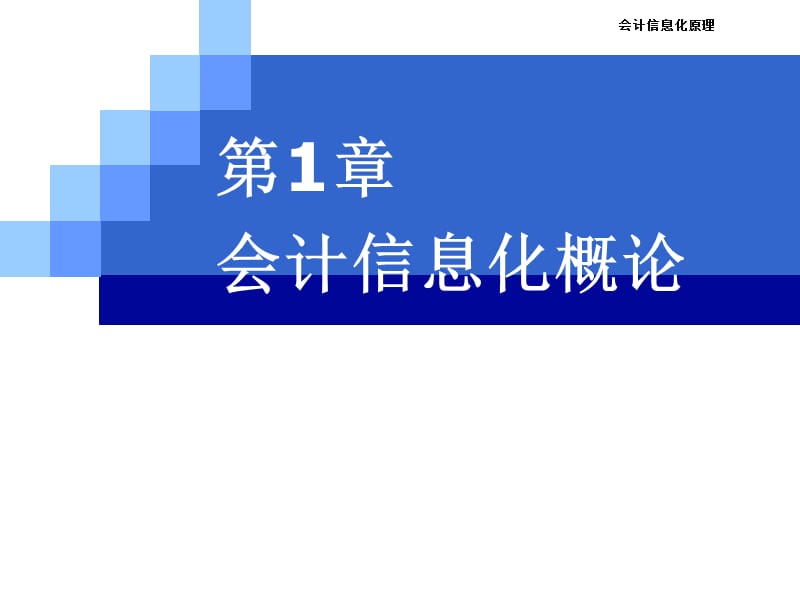 会计信息化原理

第1章
会计信息化概论